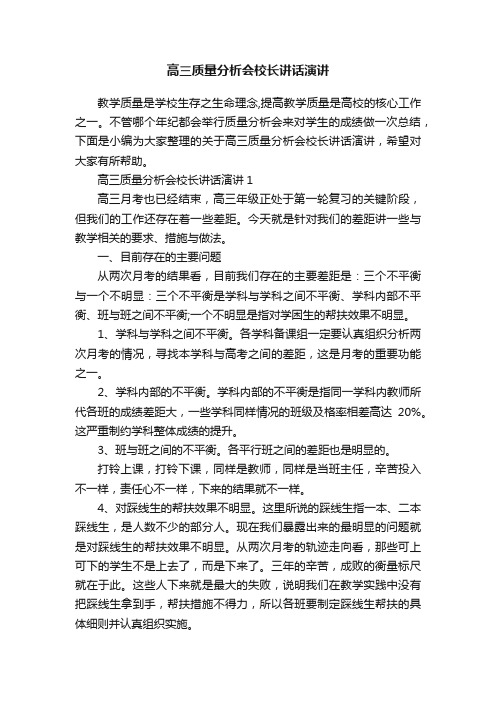 高三质量分析会校长讲话演讲

教学质量是学校生存之生命理念,提高教学质量是高校的核心工作之一。不管哪个年纪都会举行质量分析会来对学生的成绩做一次总结，下面是小编为大家整理的关于高三质量分析会校长讲话演讲，希望对大家有所帮助。

高三质量分析会校长讲话演讲 1

高三月考也已经结束，高三年级正处于第一轮复习的关键阶段，但我们的工作还存在着一些差距。今天就是针对我们的差距讲一些与教学相关的要求、措施与做法。

一、目前存在的主要问题

从两次月考的结果看，目前我们存在的主要差距是：三个不平衡与一个不明显：三个不平衡是学科与学科之间不平衡、学科内部不平衡、班与班之间不平衡;一个不明显是指对学困生的帮扶效果不明显。

1、学科与学科之间不平衡。各学科备课组一定要认真组织分析两次月考的情况，寻找本学科与高考之间的差距，这是月考的重要功能之一。

2、学科内部的不平衡。学科内部的不平衡是指同一学科内教师所代各班的成绩差距大，一些学科同样情况的班级及格率相差高达 20%。这严重制约学科整体成绩的提升。

3、班与班之间的不平衡。各平行班之间的差距也是明显的。

打铃上课，打铃下课，同样是教师，同样是当班主任，辛苦投入不一样，责任心不一样，下来的结果就不一样。

4、对踩线生的帮扶效果不明显。这里所说的踩线生指一本、二本踩线生，是人数不少的部分人。现在我们暴露出来的最明显的问题就是对踩线生的帮扶效果不明显。从两次月考的轨迹走向看，那些可上可下的学生不是上去了，而是下来了。三年的辛苦，成败的衡量标尺就在于此。这些人下来就是最大的失败，说明我们在教学实践中没有把踩线生拿到手，帮扶措施不得力，所以各班要制定踩线生帮扶的具体细则并认真组织实施。